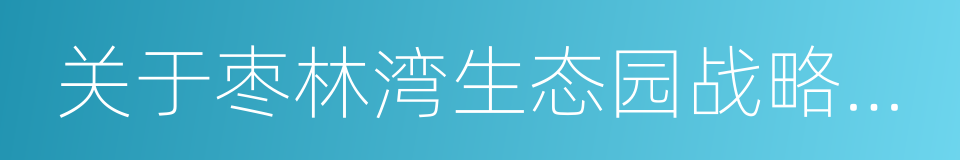 关于枣林湾生态园战略...